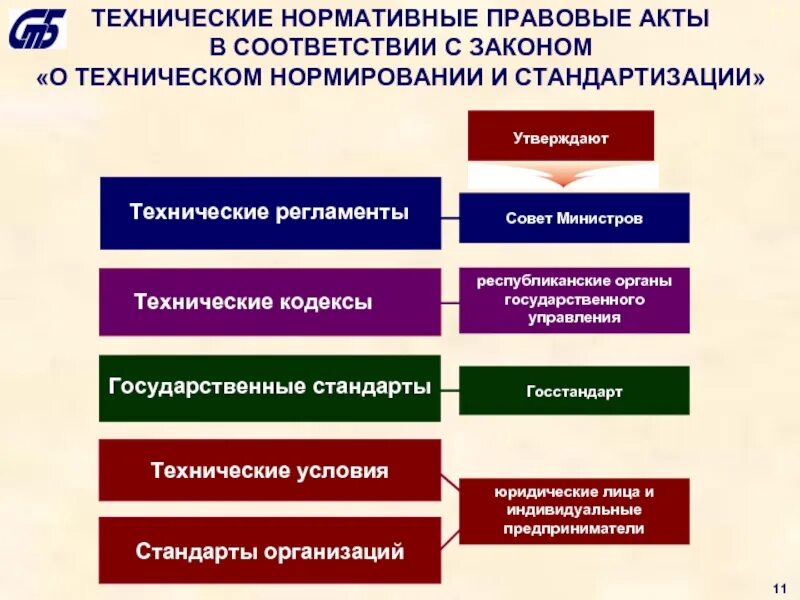 СТБ

ТЕХНИЧЕСКИЕ НОРМАТИВНЫЕ ПРАВОВЫЕ АКТЫ В СООТВЕТСТВИИ С ЗАКОНОМ «О ТЕХНИЧЕСКОМ НОРМИРОВАНИИ И СТАНДАРТИЗАЦИИ»

Утверждают

Технические регламенты

Совет Министров

Технические кодексы

республиканские органы государственного управления

Государственные стандарты

Госстандарт

Технические условия

Стандарты организаций

юридические лица и индивидуальные предприниматели

11